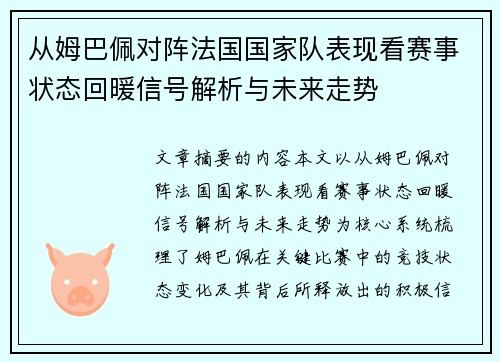 从姆巴佩对阵法国国家队表现看赛事状态回暖信号解析与未来走势

文章摘要的内容本文以从姆巴佩对阵法国国家队表现看赛事状态回暖信号解析与未来走势为核心系统梳理了姆巴佩在关键比赛中的竞技状态变化及其背后所释放出的积极信